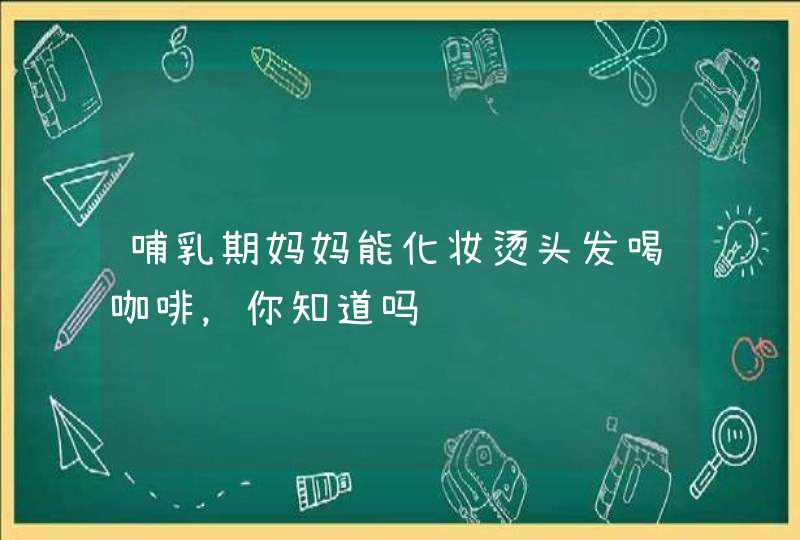 哺乳期妈妈能化妆烫头发喝咖啡，你知道吗